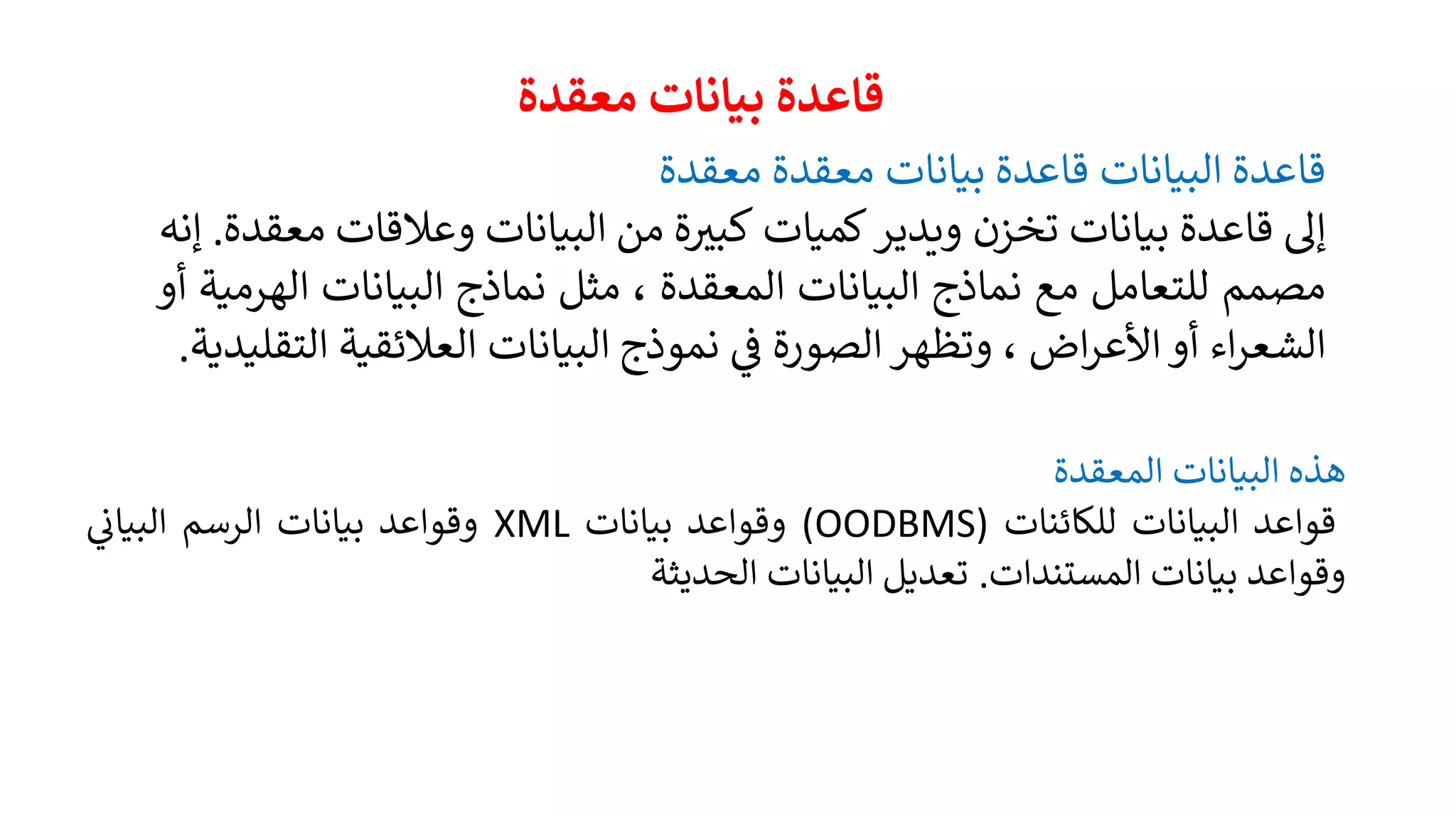 قاعدة بيانات معقدة

قاعدة البيانات قاعدة بيانات معقدة معقدة

إلى قاعدة بيانات تخزن ويدير كميات كبيرة من البيانات وعلاقات معقدة. إنه مصمم للتعامل مع نماذج البيانات المعقدة ، مثل نماذج البيانات الهرمية أو الشعراء أو الأعراض ، وتظهر الصورة في نموذج البيانات العلائقية التقليدية.

هذه البيانات المعقدة

قواعد البيانات للكائنات (OODBMS) وقواعد بيانات XML وقواعد بيانات الرسم البياني وقواعد بيانات المستندات. تعديل البيانات الحديثة